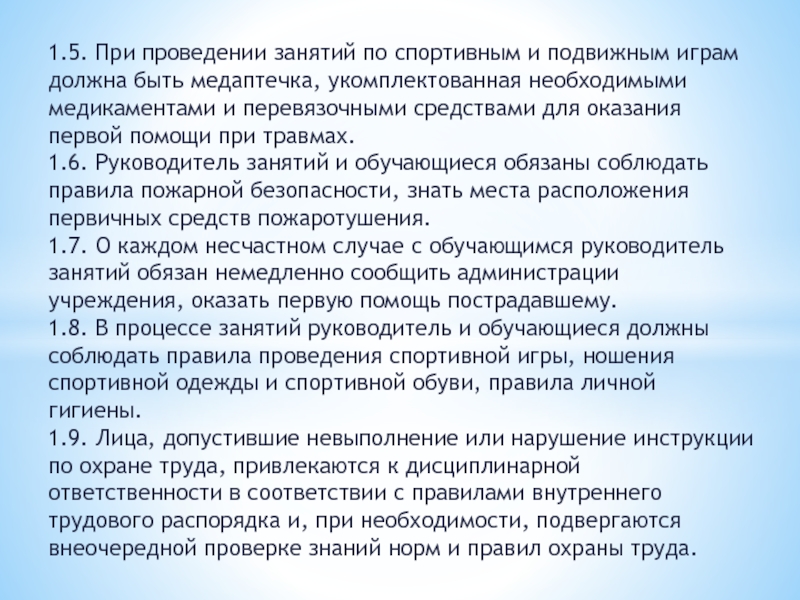 1.5. При проведении занятий по спортивным и подвижным играм должна быть медаптечка, укомплектованная необходимыми медикаментами и перевязочными средствами для оказания первой помощи при травмах.
1.6. Руководитель занятий и обучающиеся обязаны соблюдать правила пожарной безопасности, знать места расположения первичных средств пожаротушения.
1.7. О каждом несчастном случае с обучающимся руководитель занятий обязан немедленно сообщить администрации учреждения, оказать первую помощь пострадавшему.
1.8. В процессе занятий руководитель и обучающиеся должны соблюдать правила проведения спортивной игры, ношения спортивной одежды и спортивной обуви, правила личной гигиены.
1.9. Лица, допустившие невыполнение или нарушение инструкции по охране труда, привлекаются к дисциплинарной ответственности в соответствии с правилами внутреннего трудового распорядка и, при необходимости, подвергаются внеочередной проверке знаний норм и правил охраны труда.